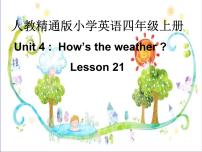 人教精通版小学英语四年级上册

Unit 4： How's the weather ?

Lesson 21